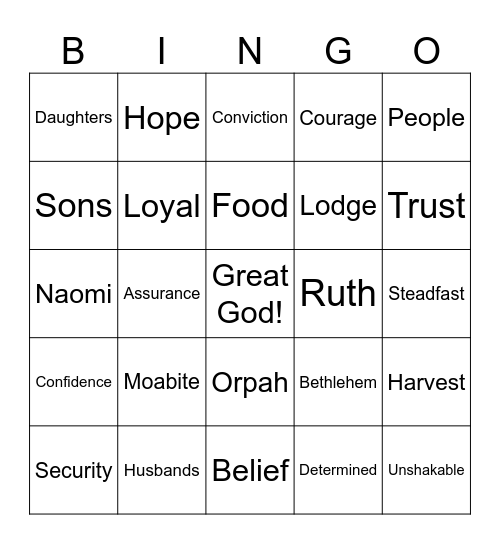 | B | I | N | G | O |
|---|---|---|---|---|
| Daughters | Hope | Conviction | Courage | People |
| Sons | Loyal | Food | Lodge | Trust |
| Naomi | Assurance | Great God! | Ruth | Steadfast |
| Confidence | Moabite | Orpah | Bethlehem | Harvest |
| Security | Husbands | Belief | Determined | Unshakable |